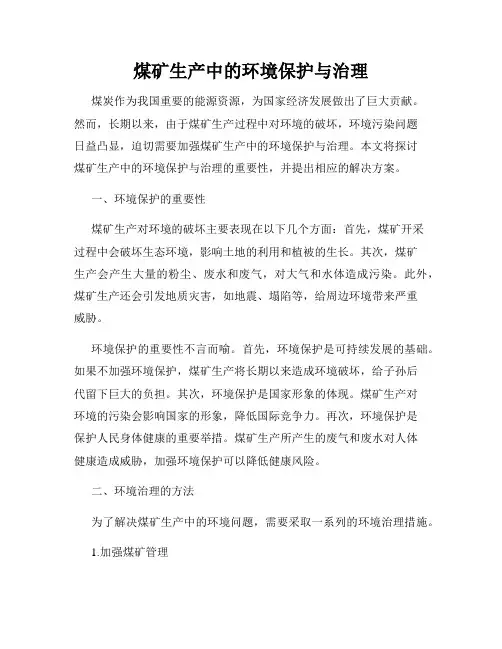 煤矿生产中的环境保护与治理

煤炭作为我国重要的能源资源，为国家经济发展做出了巨大贡献。然而，长期以来，由于煤矿生产过程中对环境的破坏，环境污染问题日益凸显，迫切需要加强煤矿生产中的环境保护与治理。本文将探讨煤矿生产中的环境保护与治理的重要性，并提出相应的解决方案。

一、环境保护的重要性

煤矿生产对环境的破坏主要表现在以下几个方面：首先，煤矿开采过程中会破坏生态环境，影响土地的利用和植被的生长。其次，煤矿生产会产生大量的粉尘、废水和废气，对大气和水体造成污染。此外，煤矿生产还会引发地质灾害，如地震、塌陷等，给周边环境带来严重威胁。

环境保护的重要性不言而喻。首先，环境保护是可持续发展的基础。如果不加强环境保护，煤矿生产将长期以来造成环境破坏，给子孙后代留下巨大的负担。其次，环境保护是国家形象的体现。煤矿生产对环境的污染会影响国家的形象，降低国际竞争力。再次，环境保护是保护人民身体健康的重要举措。煤矿生产所产生的废气和废水对人体健康造成威胁，加强环境保护可以降低健康风险。

二、环境治理的方法

为了解决煤矿生产中的环境问题，需要采取一系列的环境治理措施。

1.加强煤矿管理